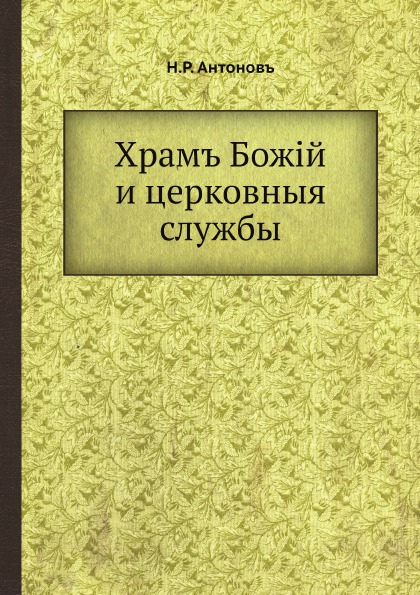 Н.Р. Антоновъ

Храмъ Божій и церковныя службы